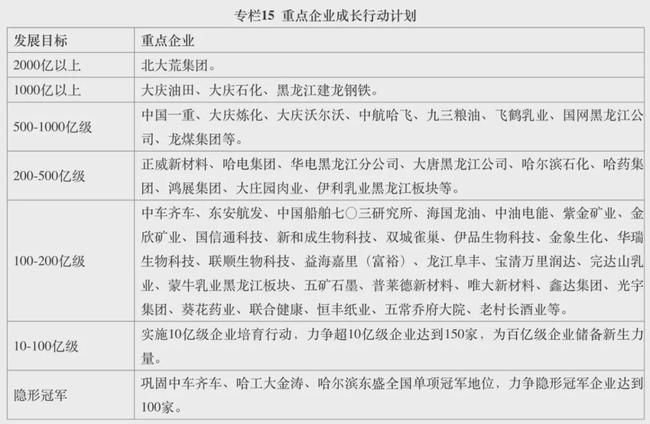 专栏15 重点企业成长行动计划

| 发展目标 | 重点企业 |
|---|---|
| 2000亿以上 | 北大荒集团。 |
| 1000亿以上 | 大庆油田、大庆石化、黑龙江建龙钢铁。 |
| 500-1000亿级 | 中国一重、大庆炼化、大庆沃尔沃、中航哈飞、九三粮油、飞鹤乳业、国网黑龙江公司、龙煤集团等。 |
| 200-500亿级 | 正威新材料、哈电集团、华电黑龙江分公司、大唐黑龙江公司、哈尔滨石化、哈药集团、鸿展集团、大庄园肉业、伊利乳业黑龙江板块等。 |
| 100-200亿级 | 中车齐车、东安航发、中国船舶七〇三研究所、海国龙油、中油电能、紫金矿业、金欣矿业、国信通科技、新和成生物科技、双城雀巢、伊品生物科技、金象生化、华瑞生物科技、联顺生物科技、益海嘉里（富裕）、龙江阜丰、宝清万里润达、完达山乳业、蒙牛乳业黑龙江板块、五矿石墨、普莱德新材料、唯大新材料、鑫达集团、光宇集团、葵花药业、联合健康、恒丰纸业、五常乔府大院、老村长酒业等。 |
| 10-100亿级 | 实施10亿级企业培育行动，力争超10亿级企业达到150家，为百亿级企业储备新生力量。 |
| 隐形冠军 | 巩固中车齐车、哈工大金涛、哈尔滨东盛全国单项冠军地位，力争隐形冠军企业达到100家。 |